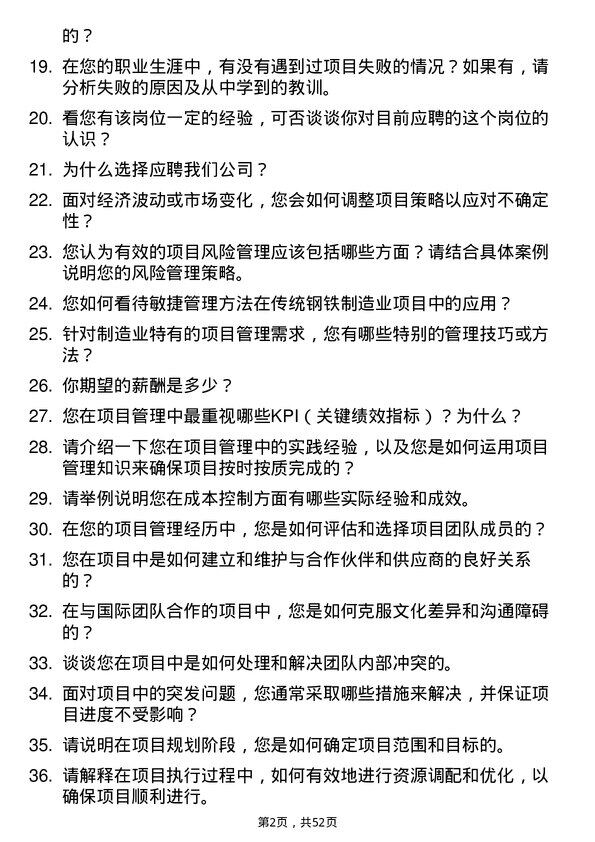 的？

19. 在您的职业生涯中，有没有遇到过项目失败的情况？如果有，请分析失败的原因及从中学到的教训。

20. 看您有该岗位一定的经验，可否谈谈你对目前应聘的这个岗位的认识？

21. 为什么选择应聘我们公司？

22. 面对经济波动或市场变化，您会如何调整项目策略以应对不确定性？

23. 您认为有效的项目风险管理应该包括哪些方面？请结合具体案例说明您的风险管理策略。

24. 您如何看待敏捷管理方法在传统钢铁制造业项目中的应用？

25. 针对制造业特有的项目管理需求，您有哪些特别的管理技巧或方法？

26. 你期望的薪酬是多少？

27. 您在项目管理中最重视哪些KPI（关键绩效指标）？为什么？

28. 请介绍一下您在项目管理中的实践经验，以及您是如何运用项目管理知识来确保项目按时按质完成的？

29. 请举例说明您在成本控制方面有哪些实际经验和成效。

30. 在您的项目管理经历中，您是如何评估和选择项目团队成员的？

31. 您在项目中是如何建立和维护与合作伙伴和供应商的良好关系的？

32. 在与国际团队合作的项目中，您是如何克服文化差异和沟通障碍的？

33. 谈谈您在项目中是如何处理和解决团队内部冲突的。

34. 面对项目中的突发问题，您通常采取哪些措施来解决，并保证项目进度不受影响？

35. 请说明在项目规划阶段，您是如何确定项目范围和目标的。

36. 请解释在项目执行过程中，如何有效地进行资源调配和优化，以确保项目顺利进行。

第2页，共52页